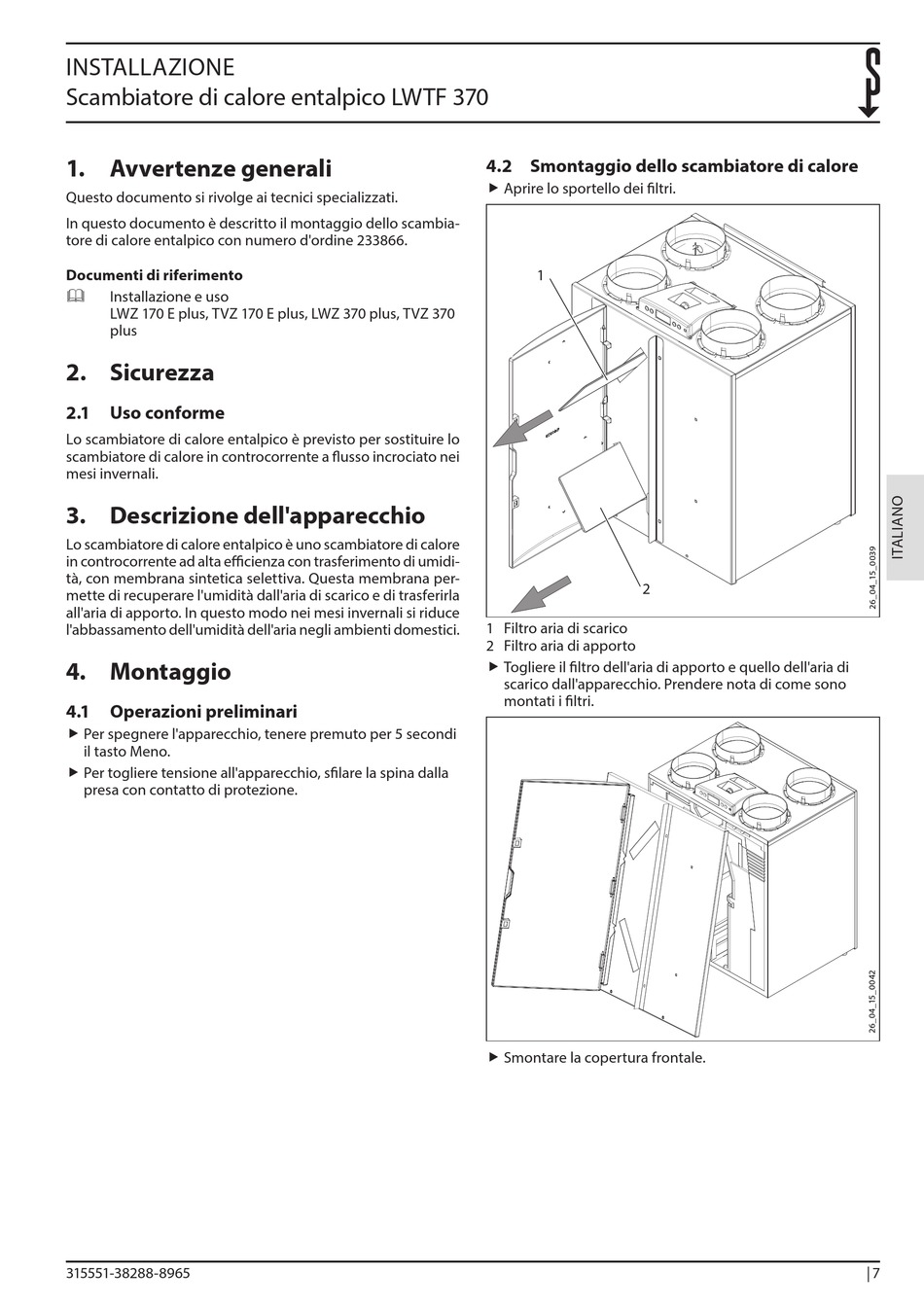 INSTALLAZIONE
Scambiatore di calore entalpico LWTF 370

1. Avvertenze generali

Questo documento si rivolge ai tecnici specializzati.

In questo documento è descritto il montaggio dello scambiatore di calore entalpico con numero d'ordine 233866.

Documenti di riferimento

Installazione e uso
LWZ 170 E plus, TVZ 170 E plus, LWZ 370 plus, TVZ 370 plus

2. Sicurezza

2.1 Uso conforme

Lo scambiatore di calore entalpico è previsto per sostituire lo scambiatore di calore in controcorrente a flusso incrociato nei mesi invernali.

3. Descrizione dell'apparecchio

Lo scambiatore di calore entalpico è uno scambiatore di calore in controcorrente ad alta efficienza con trasferimento di umidità, con membrana sintetica selettiva. Questa membrana permette di recuperare l'umidità dall'aria di scarico e di trasferirla all'aria di apporto. In questo modo nei mesi invernali si riduce l'abbassamento dell'umidità dell'aria negli ambienti domestici.

4. Montaggio

4.1 Operazioni preliminari

▶ Per spegnere l'apparecchio, tenere premuto per 5 secondi il tasto Meno.

▶ Per togliere tensione all'apparecchio, sfilare la spina dalla presa con contatto di protezione.

4.2 Smontaggio dello scambiatore di calore

▶ Aprire lo sportello dei filtri.

1

2

26_04_15_0039

1 Filtro aria di scarico
2 Filtro aria di apporto

▶ Togliere il filtro dell'aria di apporto e quello dell'aria di scarico dall'apparecchio. Prendere nota di come sono montati i filtri.

26_04_15_0042

▶ Smontare la copertura frontale.

ITALIANO

315551-38288-8965 | 7